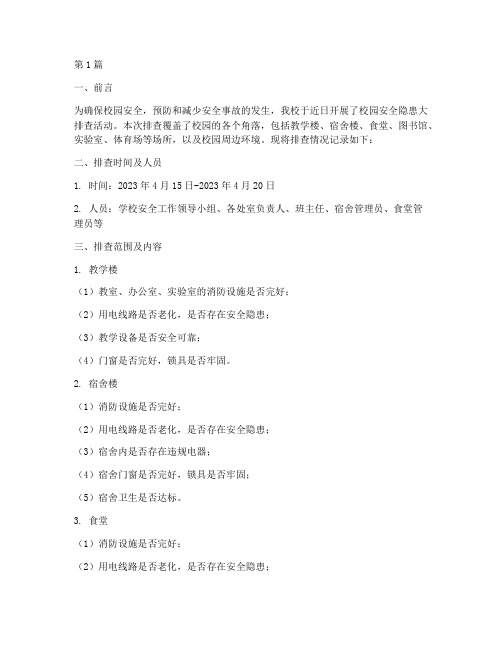 第1篇

一、前言

为确保校园安全，预防和减少安全事故的发生，我校于近日开展了校园安全隐患大排查活动。本次排查覆盖了校园的各个角落，包括教学楼、宿舍楼、食堂、图书馆、实验室、体育场等场所，以及校园周边环境。现将排查情况记录如下：

二、排查时间及人员

1. 时间：2023年4月15日-2023年4月20日

2. 人员：学校安全工作领导小组、各处室负责人、班主任、宿舍管理员、食堂管理员等

三、排查范围及内容

1. 教学楼

（1）教室、办公室、实验室的消防设施是否完好；

（2）用电线路是否老化，是否存在安全隐患；

（3）教学设备是否安全可靠；

（4）门窗是否完好，锁具是否牢固。

2. 宿舍楼

（1）消防设施是否完好；

（2）用电线路是否老化，是否存在安全隐患；

（3）宿舍内是否存在违规电器；

（4）宿舍门窗是否完好，锁具是否牢固；

（5）宿舍卫生是否达标。

3. 食堂

（1）消防设施是否完好；

（2）用电线路是否老化，是否存在安全隐患；